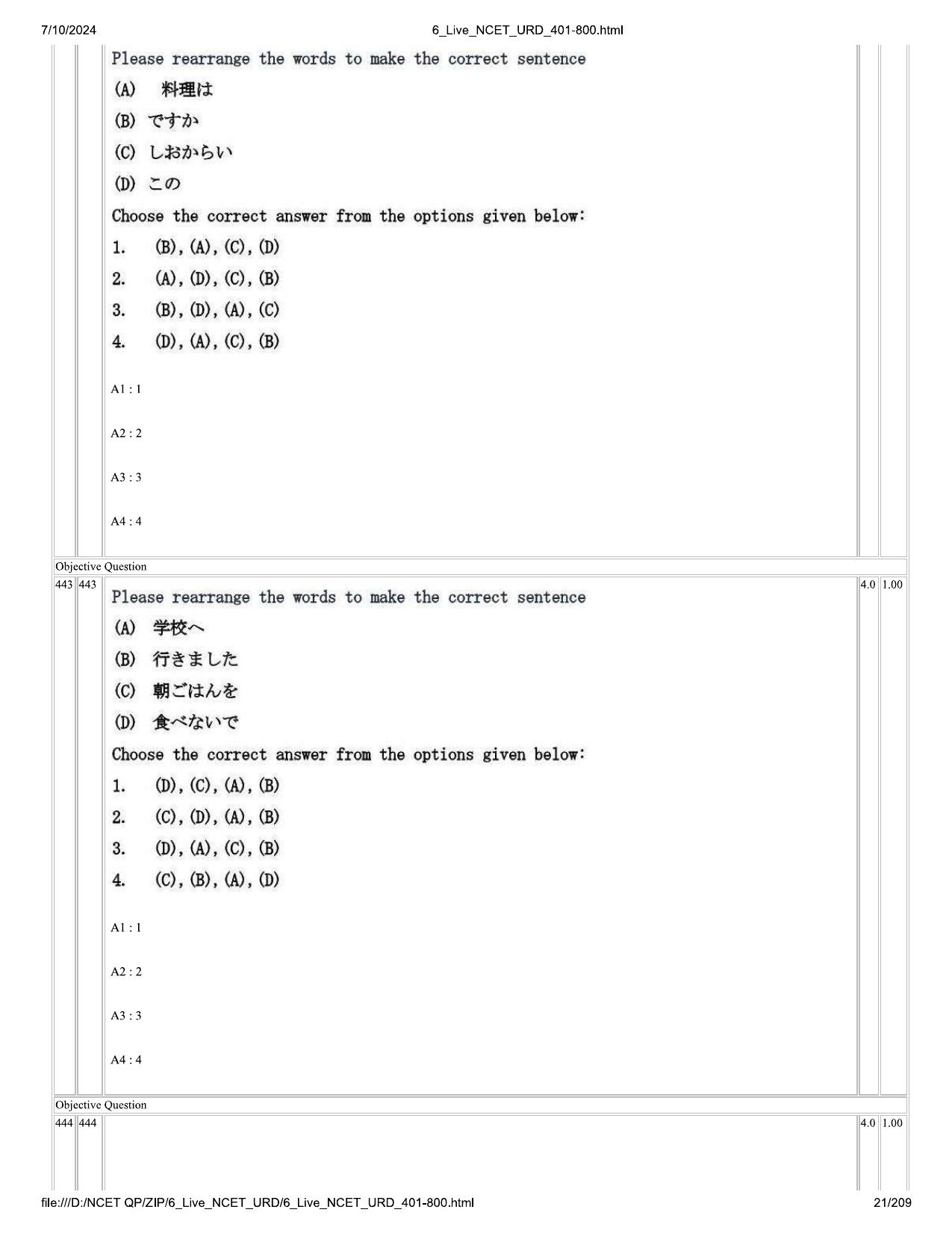 7/10/2024 6_Live_NCET_URD_401-800.html

Please rearrange the words to make the correct sentence

(A) 料理は

(B) ですか

(C) しおからい

(D) この

Choose the correct answer from the options given below:

1. (B), (A), (C), (D)

2. (A), (D), (C), (B)

3. (B), (D), (A), (C)

4. (D), (A), (C), (B)

A1 : 1

A2 : 2

A3 : 3

A4 : 4

Objective Question

443 443 4.0 1.00

Please rearrange the words to make the correct sentence

(A) 学校へ

(B) 行きました

(C) 朝ごはんを

(D) 食べないで

Choose the correct answer from the options given below:

1. (D), (C), (A), (B)

2. (C), (D), (A), (B)

3. (D), (A), (C), (B)

4. (C), (B), (A), (D)

A1 : 1

A2 : 2

A3 : 3

A4 : 4

Objective Question

444 444 4.0 1.00

file:///D:/NCET QP/ZIP/6_Live_NCET_URD/6_Live_NCET_URD_401-800.html 21/209